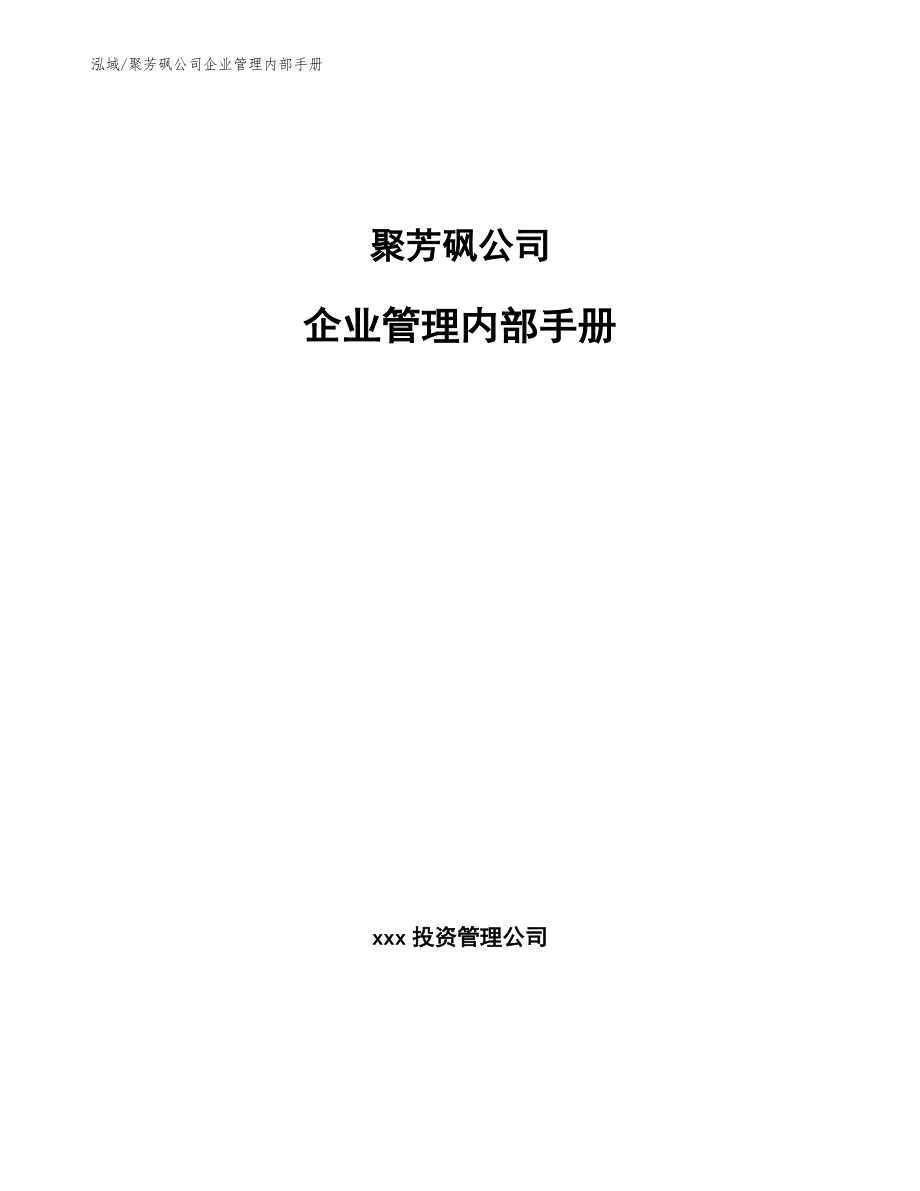 泓域/聚芳砜公司企业管理内部手册

聚芳砜公司

企业管理内部手册

xxx 投资管理公司